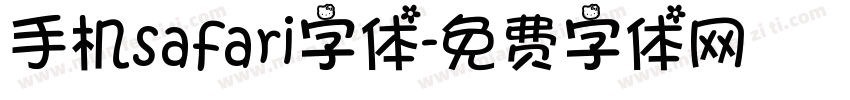 手机safari字体-免费字体网